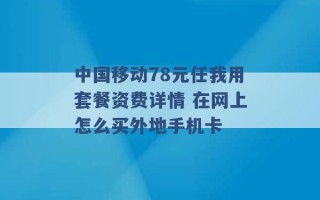 中国移动78元任我用套餐资费详情 在网上怎么买外地手机卡